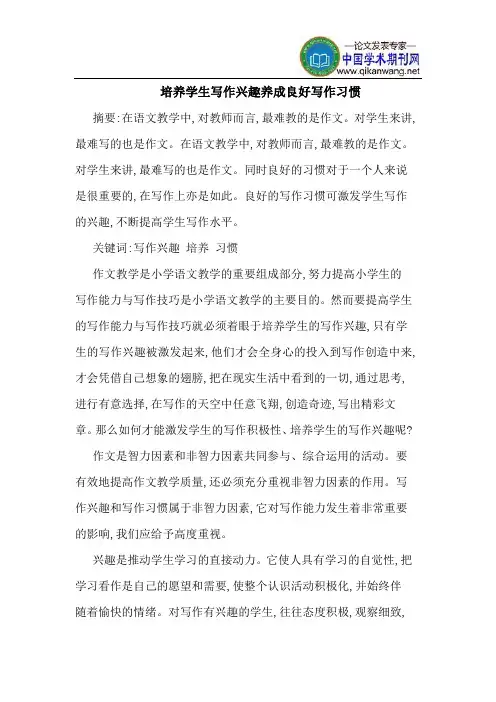 —论文发表专家—
中国学术期刊网
www.qikanwang.net

培养学生写作兴趣养成良好写作习惯

摘要:在语文教学中,对教师而言,最难教的是作文。对学生来讲,最难写的也是作文。在语文教学中,对教师而言,最难教的是作文。对学生来讲,最难写的也是作文。同时良好的习惯对于一个人来说是很重要的,在写作上亦是如此。良好的写作习惯可激发学生写作的兴趣,不断提高学生写作水平。

关键词:写作兴趣 培养 习惯

作文教学是小学语文教学的重要组成部分,努力提高小学生的写作能力与写作技巧是小学语文教学的主要目的。然而要提高学生的写作能力与写作技巧就必须着眼于培养学生的写作兴趣,只有学生的写作兴趣被激发起来,他们才会全身心的投入到写作创造中来,才会凭借自己想象的翅膀,把在现实生活中看到的一切,通过思考,进行有意选择,在写作的天空中任意飞翔,创造奇迹,写出精彩文章。那么如何才能激发学生的写作积极性、培养学生的写作兴趣呢?

作文是智力因素和非智力因素共同参与、综合运用的活动。要有效地提高作文教学质量,还必须充分重视非智力因素的作用。写作兴趣和写作习惯属于非智力因素,它对写作能力发生着非常重要的影响,我们应给予高度重视。

兴趣是推动学生学习的直接动力。它使人具有学习的自觉性,把学习看作是自己的愿望和需要,使整个认识活动积极化,并始终伴随着愉快的情绪。对写作有兴趣的学生,往往态度积极,观察细致,